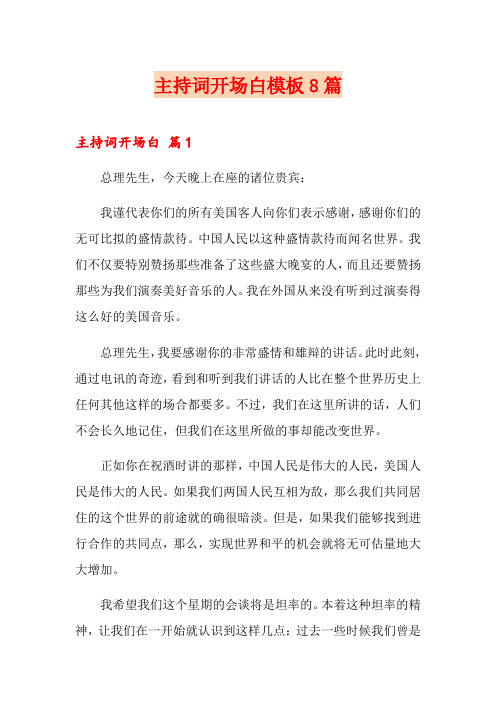 主持词开场白模板8篇

主持词开场白 篇1

总理先生，今天晚上在座的诸位贵宾：

我谨代表你们的所有美国客人向你们表示感谢，感谢你们的无可比拟的盛情款待。中国人民以这种盛情款待而闻名世界。我们不仅要特别赞扬那些准备了这些盛大晚宴的人，而且还要赞扬那些为我们演奏美好音乐的人。我在外国从来没有听到过演奏得这么好的美国音乐。

总理先生，我要感谢你的非常盛情和雄辩的讲话。此时此刻，通过电讯的奇迹，看到和听到我们讲话的人比在整个世界历史上任何其他这样的场合都要多。不过，我们在这里所讲的话，人们不会长久地记住，但我们在这里所做的事却能改变世界。

正如你在祝酒时讲的那样，中国人民是伟大的人民，美国人民是伟大的人民。如果我们两国人民互相为敌，那么我们共同居住的这个世界的前途就的确很暗淡。但是，如果我们能够找到进行合作的共同点，那么，实现世界和平的机会就将无可估量地大大增加。

我希望我们这个星期的会谈将是坦率的。本着这种坦率的精神，让我们在一开始就认识到这样几点：过去一些时候我们曾是